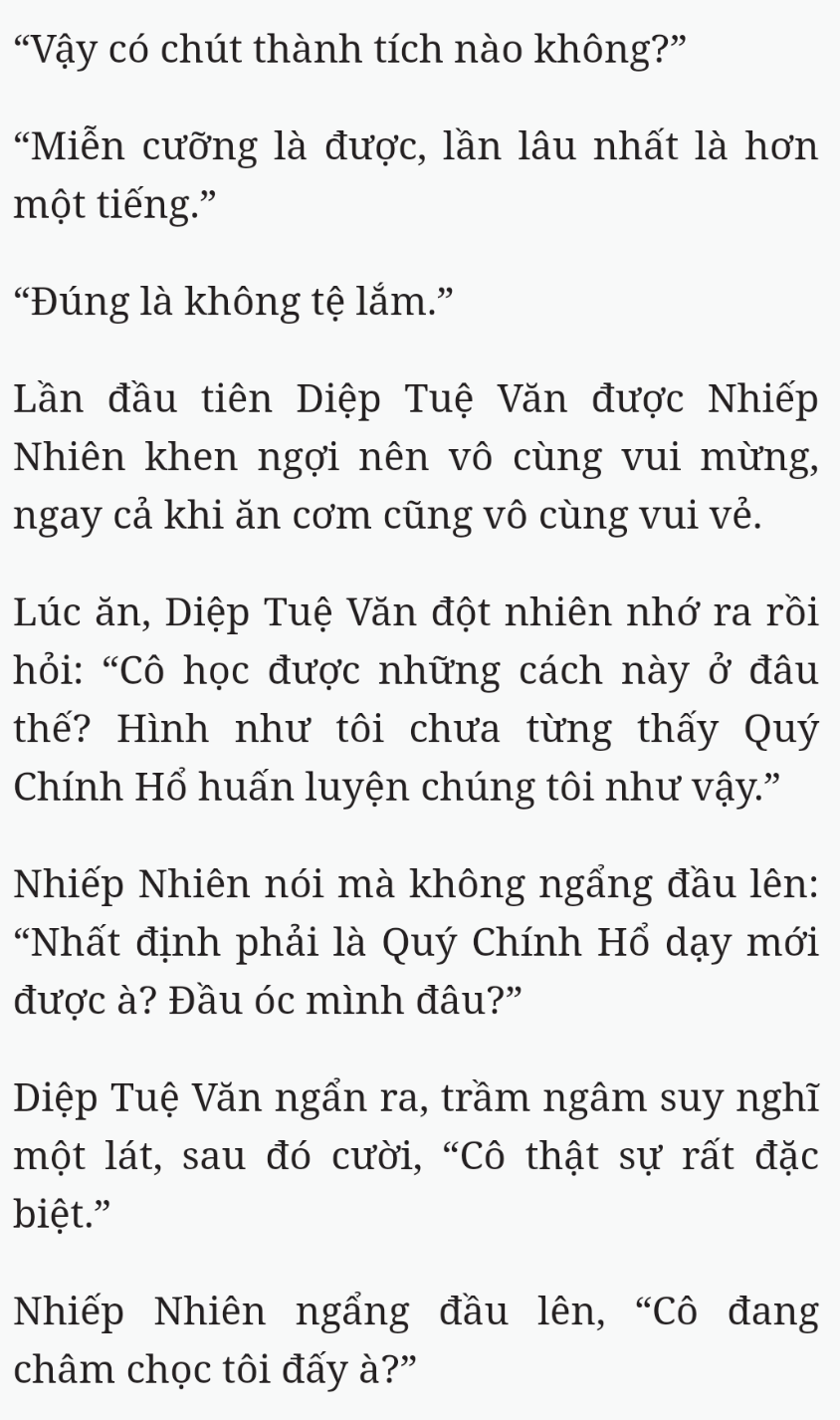 “Vậy có chút thành tích nào không?”

“Miễn cưỡng là được, lần lâu nhất là hơn một tiếng.”

“Đúng là không tệ lắm.”

Lần đầu tiên Diệp Tuệ Văn được Nhiếp Nhiên khen ngợi nên vô cùng vui mừng, ngay cả khi ăn cơm cũng vô cùng vui vẻ.

Lúc ăn, Diệp Tuệ Văn đột nhiên nhớ ra rồi hỏi: “Cô học được những cách này ở đâu thế? Hình như tôi chưa từng thấy Quý Chính Hổ huấn luyện chúng tôi như vậy.”

Nhiếp Nhiên nói mà không ngẩng đầu lên: “Nhất định phải là Quý Chính Hổ dạy mới được à? Đầu óc mình đâu?”

Diệp Tuệ Văn ngẩn ra, trầm ngâm suy nghĩ một lát, sau đó cười, “Cô thật sự rất đặc biệt.”

Nhiếp Nhiên ngẩng đầu lên, “Cô đang châm chọc tôi đấy à?”